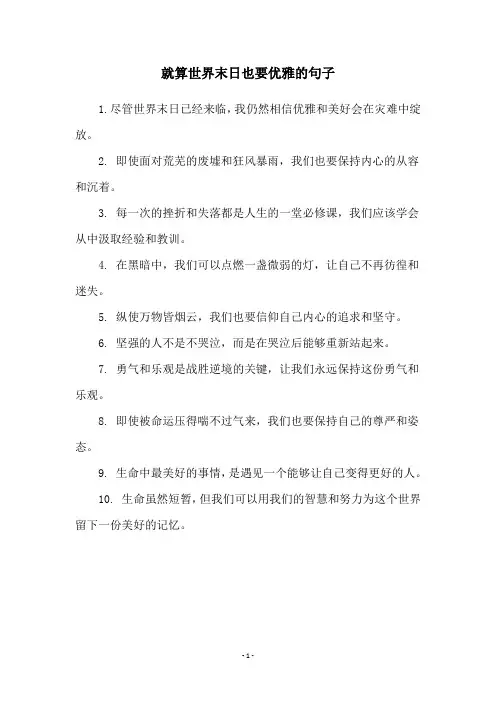 就算世界末日也要优雅的句子

1. 尽管世界末日已经来临，我仍然相信优雅和美好会在灾难中绽放。

2. 即使面对荒芜的废墟和狂风暴雨，我们也要保持内心的从容和沉着。

3. 每一次的挫折和失落都是人生的一堂必修课，我们应该学会从中汲取经验和教训。

4. 在黑暗中，我们可以点燃一盏微弱的灯，让自己不再彷徨和迷失。

5. 纵使万物皆烟云，我们也要信仰自己内心的追求和坚守。

6. 坚强的人不是不哭泣，而是在哭泣后能够重新站起来。

7. 勇气和乐观是战胜逆境的关键，让我们永远保持这份勇气和乐观。

8. 即使被命运压得喘不过气来，我们也要保持自己的尊严和姿态。

9. 生命中最美好的事情，是遇见一个能够让自己变得更好的人。

10. 生命虽然短暂，但我们可以用我们的智慧和努力为这个世界留下一份美好的记忆。

- 1 -